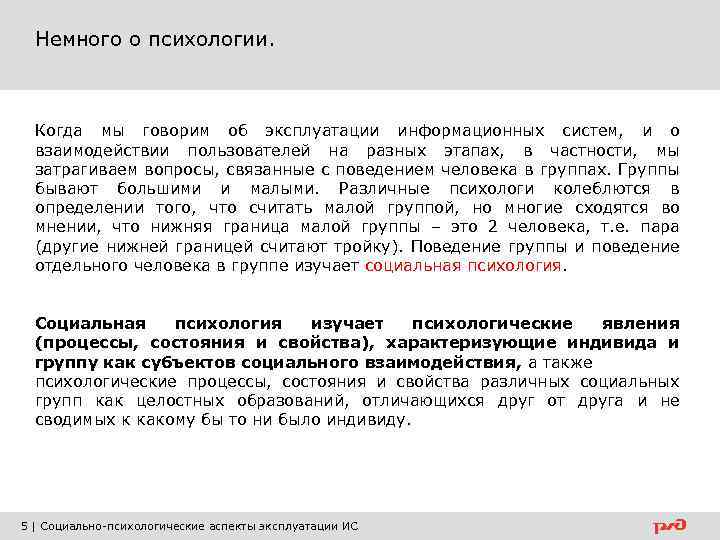 Немного о психологии.

Когда мы говорим об эксплуатации информационных систем, и о взаимодействии пользователей на разных этапах, в частности, мы затрагиваем вопросы, связанные с поведением человека в группах. Группы бывают большими и малыми. Различные психологи колеблются в определении того, что считать малой группой, но многие сходятся во мнении, что нижняя граница малой группы – это 2 человека, т.е. пара (другие нижней границей считают тройку). Поведение группы и поведение отдельного человека в группе изучает социальная психология.

Социальная психология изучает психологические явления (процессы, состояния и свойства), характеризующие индивида и группу как субъектов социального взаимодействия, а также психологические процессы, состояния и свойства различных социальных групп как целостных образований, отличающихся друг от друга и не сводимых к какому бы то ни было индивиду.

5 | Социально-психологические аспекты эксплуатации ИС

РЖД